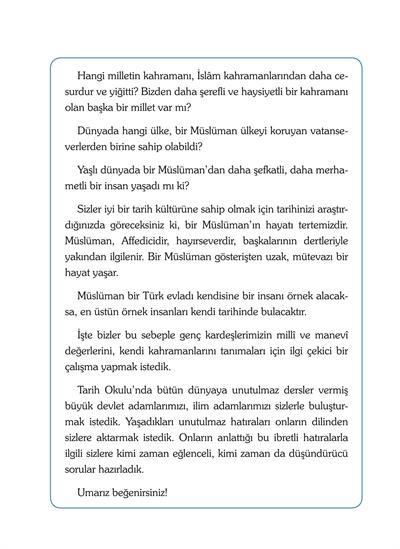 Hangi milletin kahramanı, İslâm kahramanlarından daha cesurdur ve yiğitti? Bizden daha şerefli ve haysiyetli bir kahramanı olan başka bir millet var mı?

Dünyada hangi ülke, bir Müslüman ülkeyi koruyan vatanseverlerden birine sahip olabildi?

Yaşlı dünyada bir Müslüman'dan daha şefkatli, daha merhametli bir insan yaşadı mı ki?

Sizler iyi bir tarih kültürüne sahip olmak için tarihinizi araştırdığınızda göreceksiniz ki, bir Müslüman'ın hayatı tertemizdir. Müslüman, Affedicidir, hayırseverdir, başkalarının dertleriyle yakından ilgilenir. Bir Müslüman gösterişten uzak, mütevazı bir hayat yaşar.

Müslüman bir Türk evladı kendisine bir insanı örnek alacaksa, en üstün örnek insanları kendi tarihinde bulacaktır.

İşte bizler bu sebeple genç kardeşlerimizin millî ve manevî değerlerini, kendi kahramanlarını tanımaları için ilgi çekici bir çalışma yapmak istedik.

Tarih Okulu'nda bütün dünyaya unutulmaz dersler vermiş büyük devlet adamlarımızı, ilim adamlarımızı sizlerle buluşturmak istedik. Yaşadıkları unutulmaz hatıraları onların dilinden sizlere aktarmak istedik. Onların anlattığı bu ibretli hatıralarla ilgili sizlere kimi zaman eğlenceli, kimi zaman da düşündürücü sorular hazırladık.

Umarız beğenirsiniz!